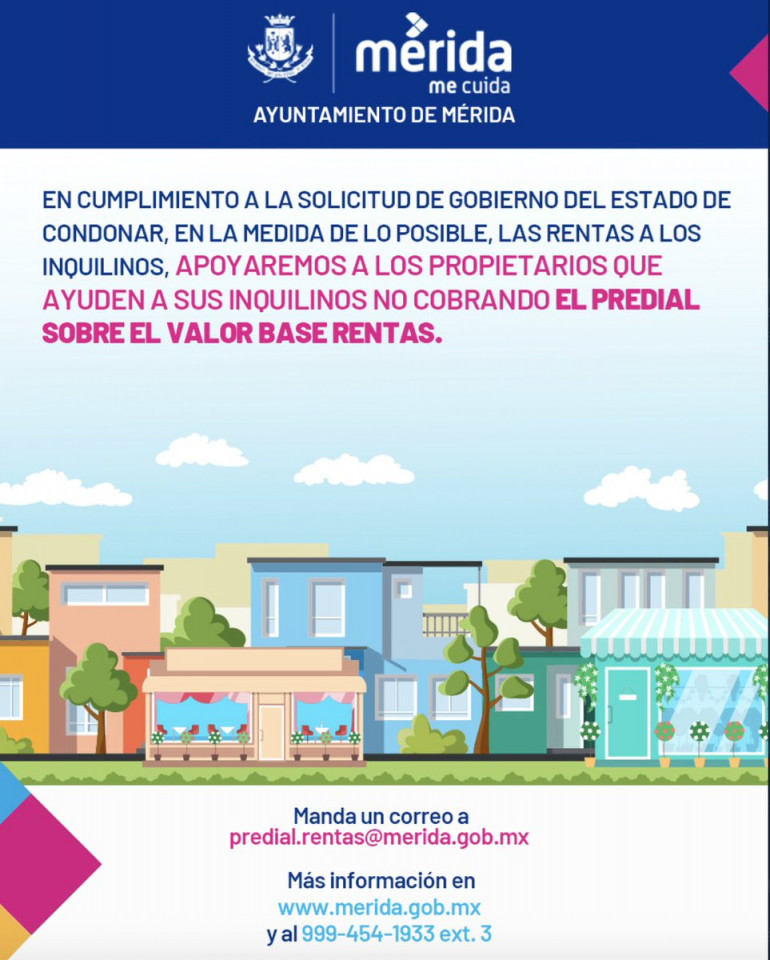 mérida
me cuida
AYUNTAMIENTO DE MÉRIDA

EN CUMPLIMIENTO A LA SOLICITUD DE GOBIERNO DEL ESTADO DE CONDONAR, EN LA MEDIDA DE LO POSIBLE, LAS RENTAS A LOS INQUILINOS, APOYAREMOS A LOS PROPIETARIOS QUE AYUDEN A SUS INQUILINOS NO COBRANDO EL PREDIAL SOBRE EL VALOR BASE RENTAS.

Manda un correo a
predial.rentas@merida.gob.mx

Más información en
www.merida.gob.mx
y al 999-454-1933 ext. 3